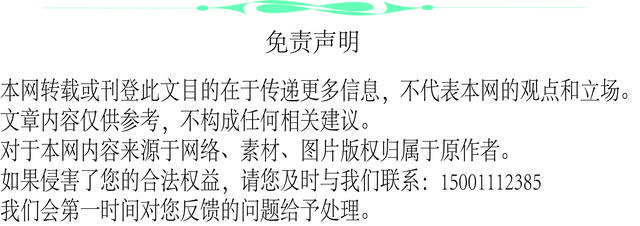 免责声明

本网转载或刊登此文目的在于传递更多信息，不代表本网的观点和立场。
文章内容仅供参考，不构成任何相关建议。
对于本网内容来源于网络、素材、图片版权归属于原作者。
如果侵害了您的合法权益，请您及时与我们联系：15001112385
我们会第一时间对您反馈的问题给予处理。